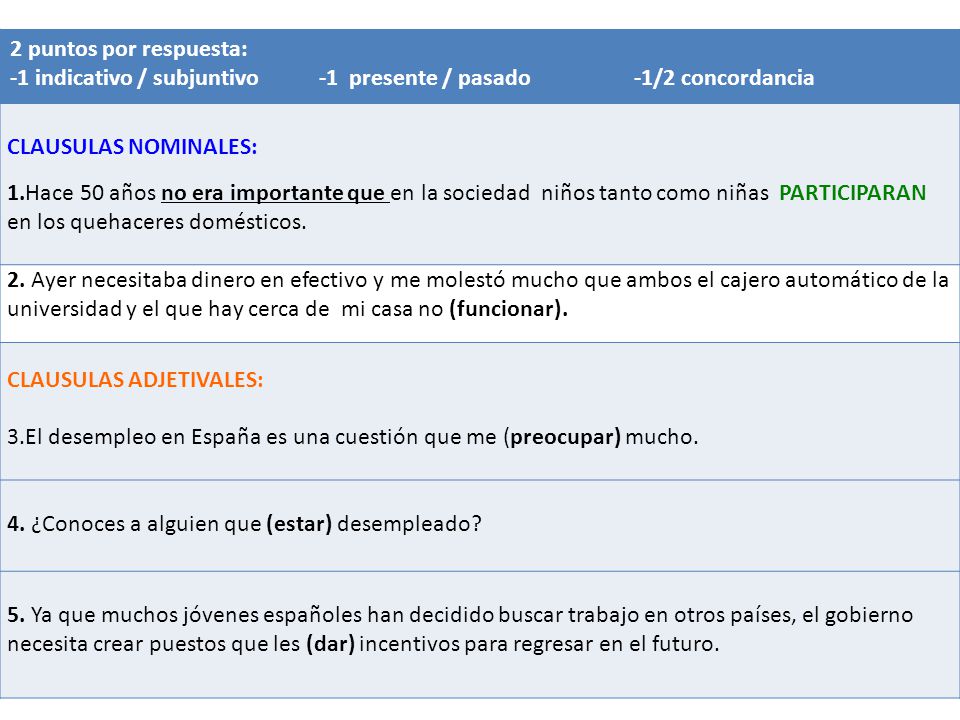 2 puntos por respuesta:
-1 indicativo / subjuntivo -1 presente / pasado -1/2 concordancia

CLAUSULAS NOMINALES:

1.Hace 50 años no era importante que en la sociedad niños tanto como niñas PARTICIPARAN en los quehaceres domésticos.

2. Ayer necesitaba dinero en efectivo y me molestó mucho que ambos el cajero automático de la universidad y el que hay cerca de mi casa no (funcionar).

CLAUSULAS ADJETIVALES:

3.El desempleo en España es una cuestión que me (preocupar) mucho.

4. ¿Conoces a alguien que (estar) desempleado?

5. Ya que muchos jóvenes españoles han decidido buscar trabajo en otros países, el gobierno necesita crear puestos que les (dar) incentivos para regresar en el futuro.